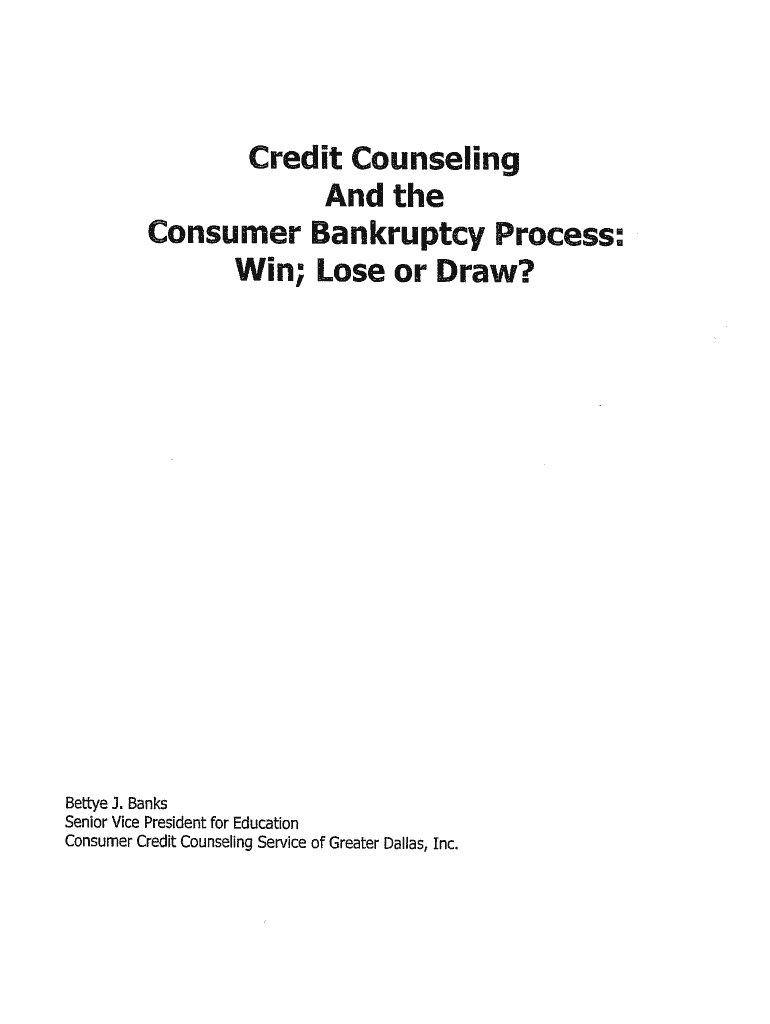 Credit Counseling
And the
Consumer Bankruptcy Process:
Win; Lose or Draw?

Bettye J. Banks
Senior Vice President for Education
Consumer Credit Counseling Service of Greater Dallas, Inc.